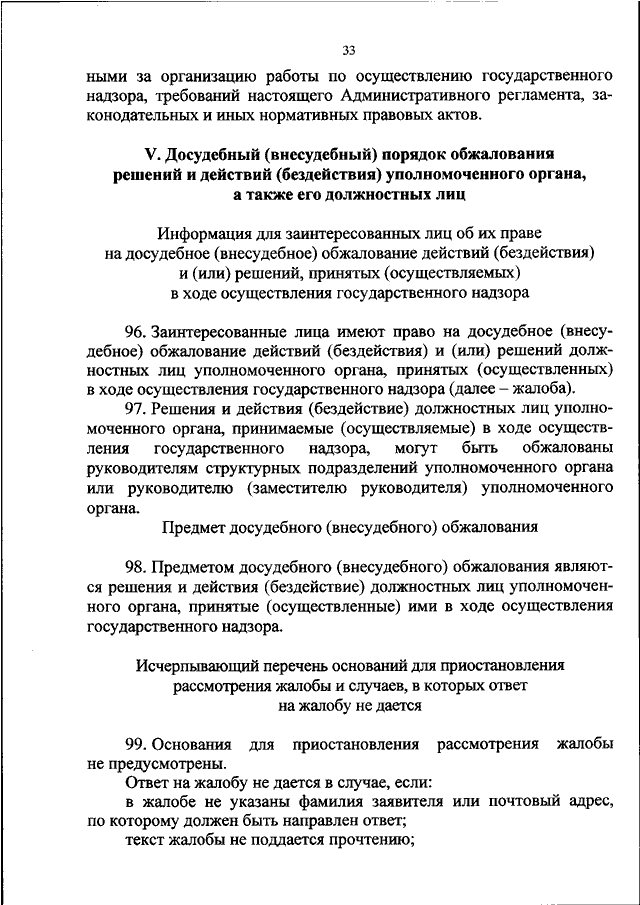 33

ными за организацию работы по осуществлению государственного надзора, требований настоящего Административного регламента, законодательных и иных нормативных правовых актов.

V. Досудебный (внесудебный) порядок обжалования решений и действий (бездействия) уполномоченного органа, а также его должностных лиц

Информация для заинтересованных лиц об их праве на досудебное (внесудебное) обжалование действий (бездействия) и (или) решений, принятых (осуществляемых) в ходе осуществления государственного надзора

96. Заинтересованные лица имеют право на досудебное (внесудебное) обжалование действий (бездействия) и (или) решений должностных лиц уполномоченного органа, принятых (осуществленных) в ходе осуществления государственного надзора (далее – жалоба).

97. Решения и действия (бездействие) должностных лиц уполномоченного органа, принимаемые (осуществляемые) в ходе осуществления государственного надзора, могут быть обжалованы руководителям структурных подразделений уполномоченного органа или руководителю (заместителю руководителя) уполномоченного органа.

Предмет досудебного (внесудебного) обжалования

98. Предметом досудебного (внесудебного) обжалования являются решения и действия (бездействие) должностных лиц уполномоченного органа, принятые (осуществленные) ими в ходе осуществления государственного надзора.

Исчерпывающий перечень оснований для приостановления рассмотрения жалобы и случаев, в которых ответ на жалобу не дается

99. Основания для приостановления рассмотрения жалобы не предусмотрены.

Ответ на жалобу не дается в случае, если:

в жалобе не указаны фамилия заявителя или почтовый адрес, по которому должен быть направлен ответ;

текст жалобы не поддается прочтению;